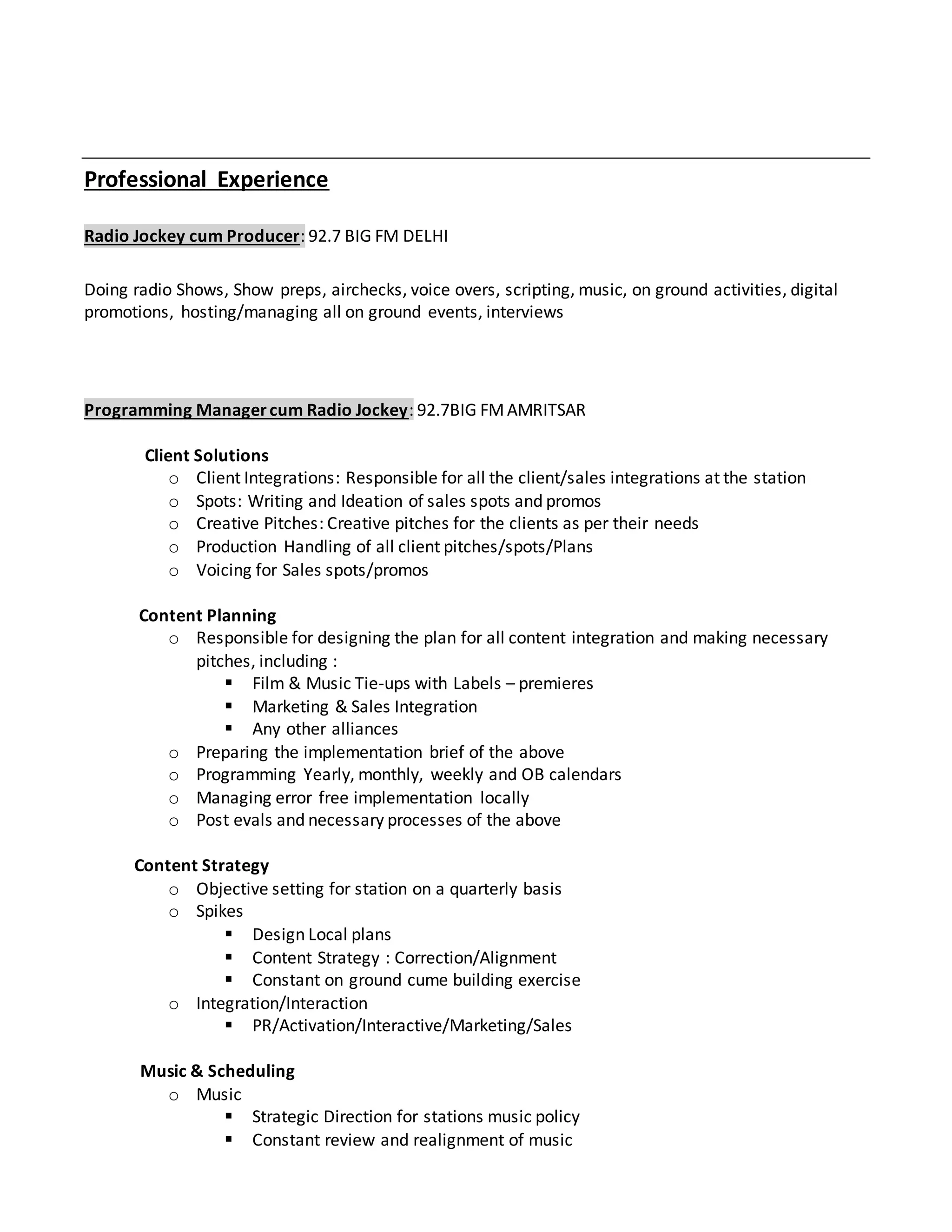 Professional Experience

Radio Jockey cum Producer: 92.7 BIG FM DELHI

Doing radio Shows, Show preps, airchecks, voice overs, scripting, music, on ground activities, digital promotions, hosting/managing all on ground events, interviews

Programming Manager cum Radio Jockey: 92.7BIG FM AMRITSAR

Client Solutions
o Client Integrations: Responsible for all the client/sales integrations at the station
o Spots: Writing and Ideation of sales spots and promos
o Creative Pitches: Creative pitches for the clients as per their needs
o Production Handling of all client pitches/spots/Plans
o Voicing for Sales spots/promos

Content Planning
o Responsible for designing the plan for all content integration and making necessary pitches, including :
▪ Film & Music Tie-ups with Labels – premieres
▪ Marketing & Sales Integration
▪ Any other alliances
o Preparing the implementation brief of the above
o Programming Yearly, monthly, weekly and OB calendars
o Managing error free implementation locally
o Post evals and necessary processes of the above

Content Strategy
o Objective setting for station on a quarterly basis
o Spikes
▪ Design Local plans
▪ Content Strategy : Correction/Alignment
▪ Constant on ground cume building exercise
o Integration/Interaction
▪ PR/Activation/Interactive/Marketing/Sales

Music & Scheduling
o Music
▪ Strategic Direction for stations music policy
▪ Constant review and realignment of music